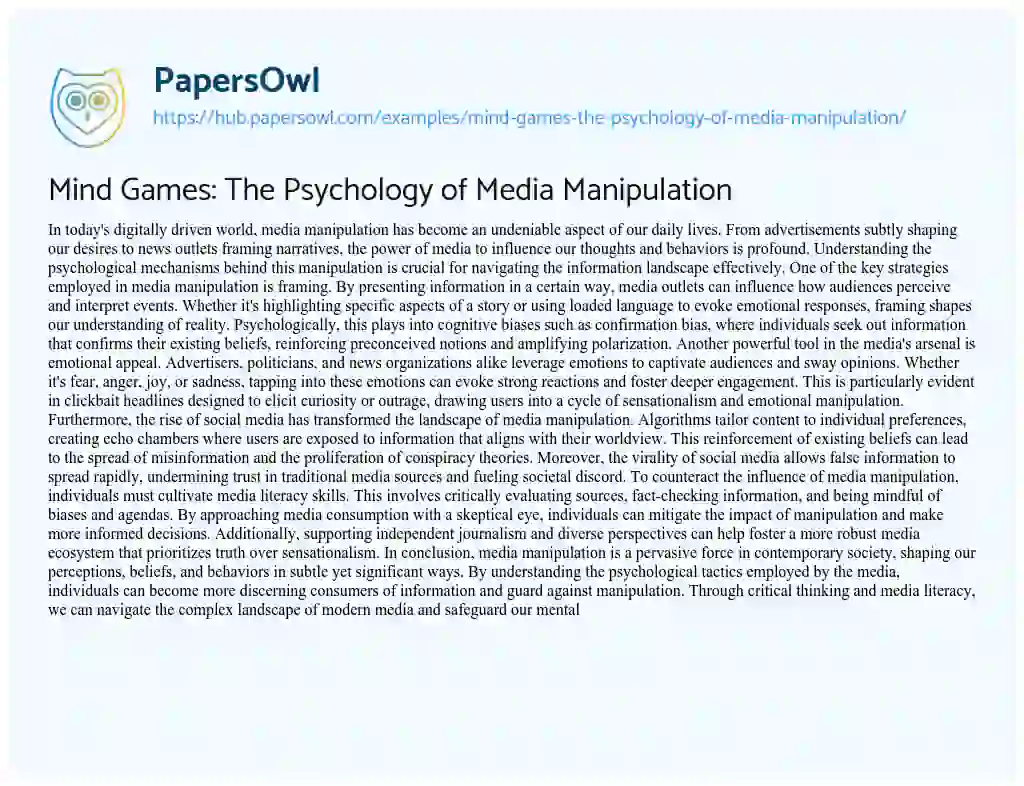 PapersOwl
https://hub.papersowl.com/examples/mind-games-the-psychology-of-media-manipulation/

Mind Games: The Psychology of Media Manipulation

In today's digitally driven world, media manipulation has become an undeniable aspect of our daily lives. From advertisements subtly shaping our desires to news outlets framing narratives, the power of media to influence our thoughts and behaviors is profound. Understanding the psychological mechanisms behind this manipulation is crucial for navigating the information landscape effectively. One of the key strategies employed in media manipulation is framing. By presenting information in a certain way, media outlets can influence how audiences perceive and interpret events. Whether it's highlighting specific aspects of a story or using loaded language to evoke emotional responses, framing shapes our understanding of reality. Psychologically, this plays into cognitive biases such as confirmation bias, where individuals seek out information that confirms their existing beliefs, reinforcing preconceived notions and amplifying polarization. Another powerful tool in the media's arsenal is emotional appeal. Advertisers, politicians, and news organizations alike leverage emotions to captivate audiences and sway opinions. Whether it's fear, anger, joy, or sadness, tapping into these emotions can evoke strong reactions and foster deeper engagement. This is particularly evident in clickbait headlines designed to elicit curiosity or outrage, drawing users into a cycle of sensationalism and emotional manipulation. Furthermore, the rise of social media has transformed the landscape of media manipulation. Algorithms tailor content to individual preferences, creating echo chambers where users are exposed to information that aligns with their worldview. This reinforcement of existing beliefs can lead to the spread of misinformation and the proliferation of conspiracy theories. Moreover, the virality of social media allows false information to spread rapidly, undermining trust in traditional media sources and fueling societal discord. To counteract the influence of media manipulation, individuals must cultivate media literacy skills. This involves critically evaluating sources, fact-checking information, and being mindful of biases and agendas. By approaching media consumption with a skeptical eye, individuals can mitigate the impact of manipulation and make more informed decisions. Additionally, supporting independent journalism and diverse perspectives can help foster a more robust media ecosystem that prioritizes truth over sensationalism. In conclusion, media manipulation is a pervasive force in contemporary society, shaping our perceptions, beliefs, and behaviors in subtle yet significant ways. By understanding the psychological tactics employed by the media, individuals can become more discerning consumers of information and guard against manipulation. Through critical thinking and media literacy, we can navigate the complex landscape of modern media and safeguard our mental